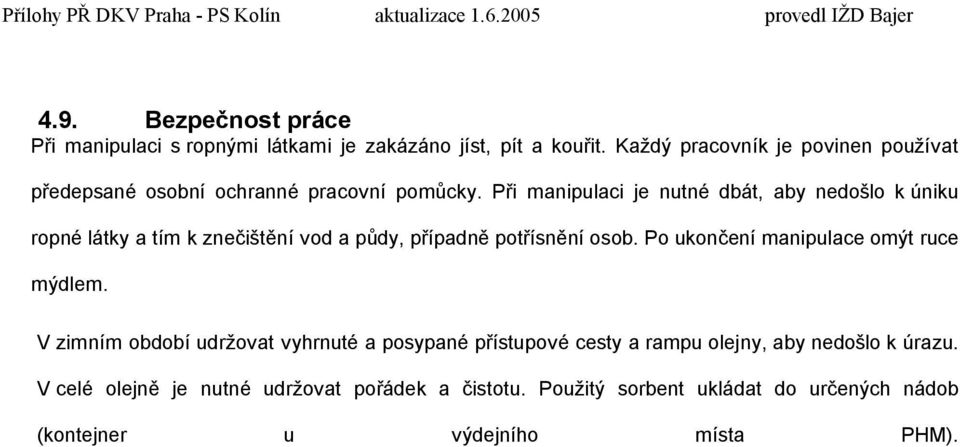 Přílohy PŘ DKV Praha - PS Kolín aktualizace 1.6.2005 provedl IŽD Bajer

4.9. Bezpečnost práce

Při manipulaci s ropnými látkami je zakázáno jíst, pít a kouřit. Každý pracovník je povinen používat předepsané osobní ochranné pracovní pomůcky. Při manipulaci je nutné dbát, aby nedošlo k úniku ropné látky a tím k znečištění vod a půdy, případně potřísnění osob. Po ukončení manipulace omýt ruce mýdlem.

V zimním období udržovat vyhrnuté a posypané přístupové cesty a rampu olejny, aby nedošlo k úrazu.

V celé olejně je nutné udržovat pořádek a čistotu. Použitý sorbent ukládat do určených nádob (kontejner u výdejního místa PHM).